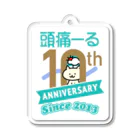 頭痛ーる

10th

ANNIVERSARY

Since 2013